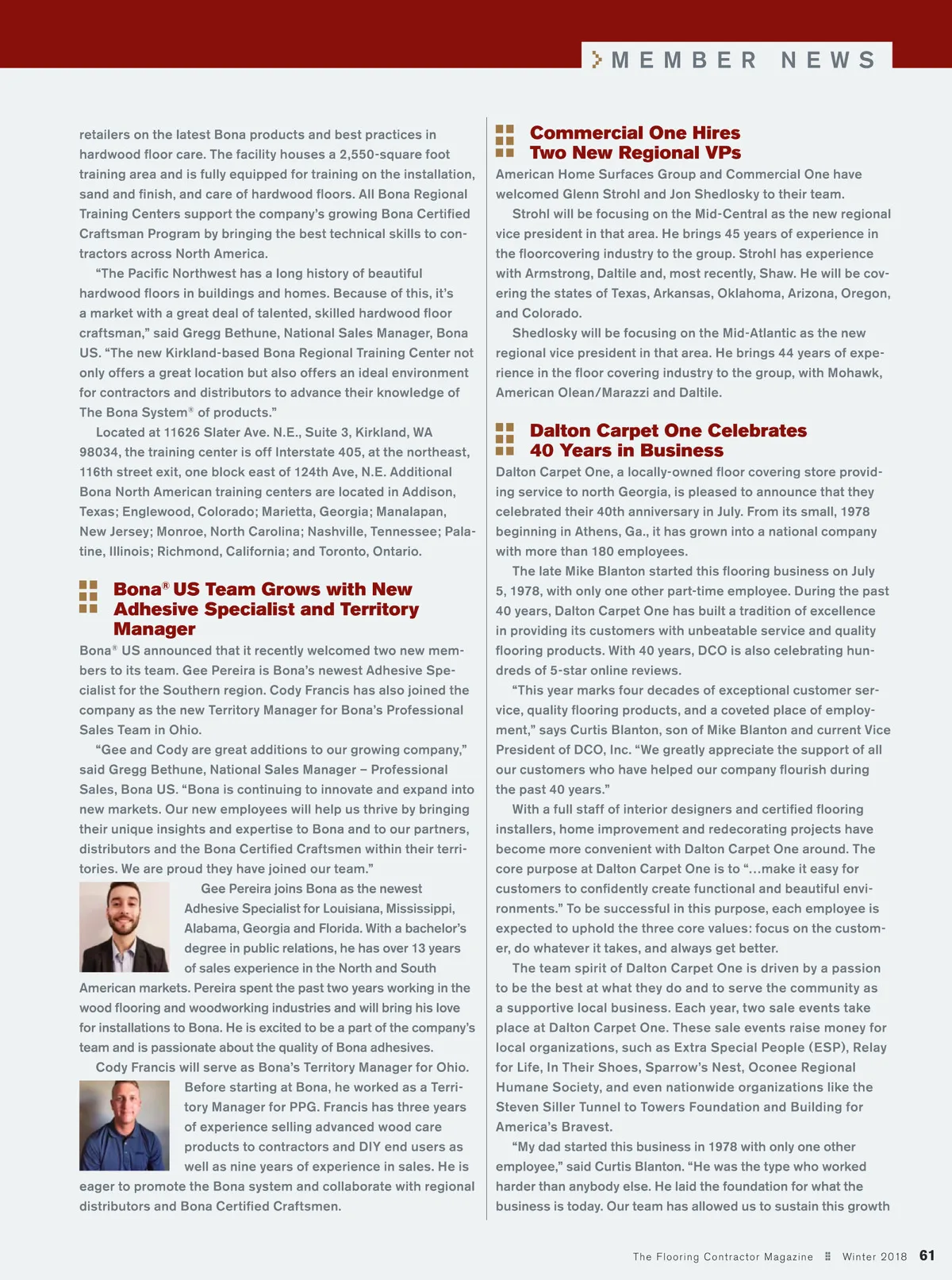 MEMBER NEWS

retailers on the latest Bona products and best practices in hardwood floor care. The facility houses a 2,550-square foot training area and is fully equipped for training on the installation, sand and finish, and care of hardwood floors. All Bona Regional Training Centers support the company's growing Bona Certified Craftsman Program by bringing the best technical skills to contractors across North America.

"The Pacific Northwest has a long history of beautiful hardwood floors in buildings and homes. Because of this, it's a market with a great deal of talented, skilled hardwood floor craftsman," said Gregg Bethune, National Sales Manager, Bona US. "The new Kirkland-based Bona Regional Training Center not only offers a great location but also offers an ideal environment for contractors and distributors to advance their knowledge of The Bona System® of products."

Located at 11626 Slater Ave. N.E., Suite 3, Kirkland, WA 98034, the training center is off Interstate 405, at the northeast, 116th street exit, one block east of 124th Ave, N.E. Additional Bona North American training centers are located in Addison, Texas; Englewood, Colorado; Marietta, Georgia; Manalapan, New Jersey; Monroe, North Carolina; Nashville, Tennessee; Palatine, Illinois; Richmond, California; and Toronto, Ontario.

Bona® US Team Grows with New Adhesive Specialist and Territory Manager

Bona® US announced that it recently welcomed two new members to its team. Gee Pereira is Bona's newest Adhesive Specialist for the Southern region. Cody Francis has also joined the company as the new Territory Manager for Bona's Professional Sales Team in Ohio.

"Gee and Cody are great additions to our growing company," said Gregg Bethune, National Sales Manager – Professional Sales, Bona US. "Bona is continuing to innovate and expand into new markets. Our new employees will help us thrive by bringing their unique insights and expertise to Bona and to our partners, distributors and the Bona Certified Craftsmen within their territories. We are proud they have joined our team."

Gee Pereira joins Bona as the newest Adhesive Specialist for Louisiana, Mississippi, Alabama, Georgia and Florida. With a bachelor's degree in public relations, he has over 13 years of sales experience in the North and South American markets. Pereira spent the past two years working in the wood flooring and woodworking industries and will bring his love for installations to Bona. He is excited to be a part of the company's team and is passionate about the quality of Bona adhesives.

Cody Francis will serve as Bona's Territory Manager for Ohio. Before starting at Bona, he worked as a Territory Manager for PPG. Francis has three years of experience selling advanced wood care products to contractors and DIY end users as well as nine years of experience in sales. He is eager to promote the Bona system and collaborate with regional distributors and Bona Certified Craftsmen.

Commercial One Hires Two New Regional VPs

American Home Surfaces Group and Commercial One have welcomed Glenn Strohl and Jon Shedlosky to their team.

Strohl will be focusing on the Mid-Central as the new regional vice president in that area. He brings 45 years of experience in the floorcovering industry to the group. Strohl has experience with Armstrong, Daltile and, most recently, Shaw. He will be covering the states of Texas, Arkansas, Oklahoma, Arizona, Oregon, and Colorado.

Shedlosky will be focusing on the Mid-Atlantic as the new regional vice president in that area. He brings 44 years of experience in the floor covering industry to the group, with Mohawk, American Olean/Marazzi and Daltile.

Dalton Carpet One Celebrates 40 Years in Business

Dalton Carpet One, a locally-owned floor covering store providing service to north Georgia, is pleased to announce that they celebrated their 40th anniversary in July. From its small, 1978 beginning in Athens, Ga., it has grown into a national company with more than 180 employees.

The late Mike Blanton started this flooring business on July 5, 1978, with only one other part-time employee. During the past 40 years, Dalton Carpet One has built a tradition of excellence in providing its customers with unbeatable service and quality flooring products. With 40 years, DCO is also celebrating hundreds of 5-star online reviews.

"This year marks four decades of exceptional customer service, quality flooring products, and a coveted place of employment," says Curtis Blanton, son of Mike Blanton and current Vice President of DCO, Inc. "We greatly appreciate the support of all our customers who have helped our company flourish during the past 40 years."

With a full staff of interior designers and certified flooring installers, home improvement and redecorating projects have become more convenient with Dalton Carpet One around. The core purpose at Dalton Carpet One is to "...make it easy for customers to confidently create functional and beautiful environments." To be successful in this purpose, each employee is expected to uphold the three core values: focus on the customer, do whatever it takes, and always get better.

The team spirit of Dalton Carpet One is driven by a passion to be the best at what they do and to serve the community as a supportive local business. Each year, two sale events take place at Dalton Carpet One. These sale events raise money for local organizations, such as Extra Special People (ESP), Relay for Life, In Their Shoes, Sparrow's Nest, Oconee Regional Humane Society, and even nationwide organizations like the Steven Siller Tunnel to Towers Foundation and Building for America's Bravest.

"My dad started this business in 1978 with only one other employee," said Curtis Blanton. "He was the type who worked harder than anybody else. He laid the foundation for what the business is today. Our team has allowed us to sustain this growth

The Flooring Contractor Magazine Winter 2018 61